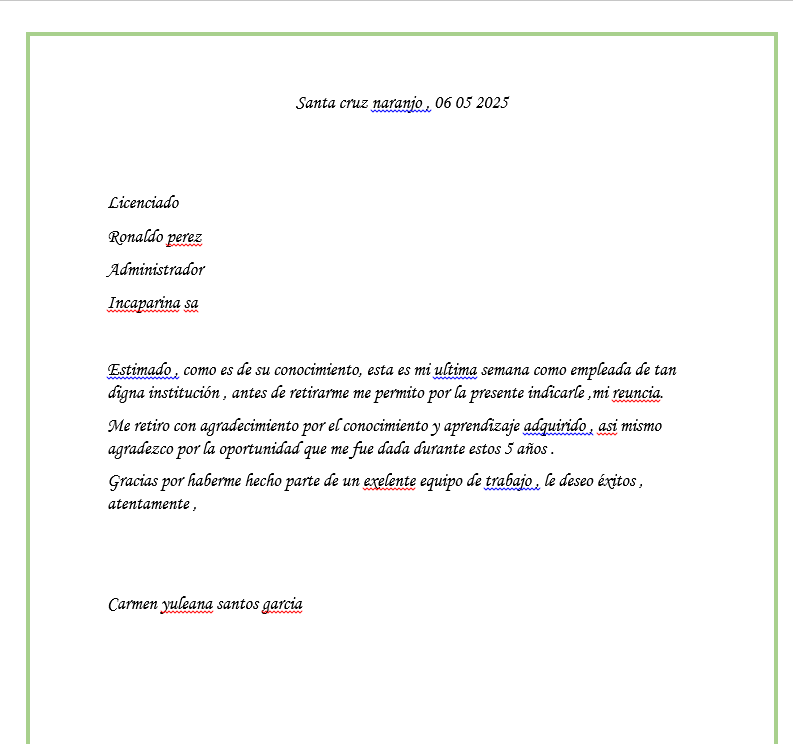 Santa cruz naranjo , 06 05 2025

Licenciado

Ronaldo perez

Administrador

Incaparina sa

Estimado , como es de su conocimiento, esta es mi ultima semana como empleada de tan digna institución , antes de retirarme me permito por la presente indicarle ,mi reuncia.

Me retiro con agradecimiento por el conocimiento y aprendizaje adquirido , asi mismo agradezco por la oportunidad que me fue dada durante estos 5 años .

Gracias por haberme hecho parte de un exelente equipo de trabajo , le deseo éxitos , atentamente ,

Carmen yuleana santos garcia